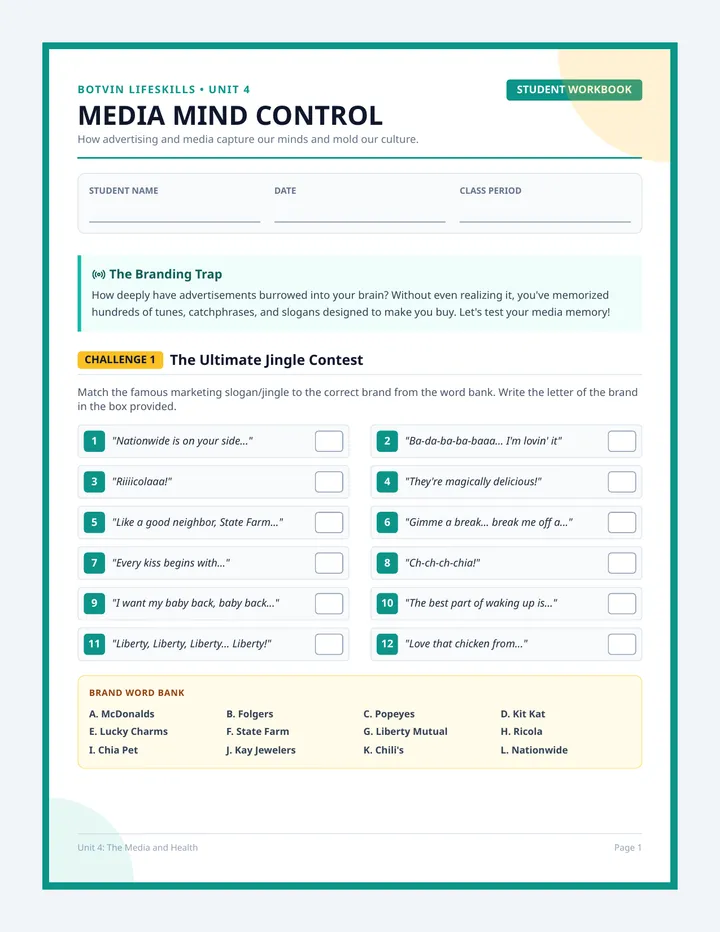 BOTVIN LIFESKILLS • UNIT 4

STUDENT WORKBOOK

MEDIA MIND CONTROL

How advertising and media capture our minds and mold our culture.

STUDENT NAME

DATE

CLASS PERIOD

The Branding Trap

How deeply have advertisements burrowed into your brain? Without even realizing it, you've memorized hundreds of tunes, catchphrases, and slogans designed to make you buy. Let's test your media memory!

CHALLENGE 1 The Ultimate Jingle Contest

Match the famous marketing slogan/jingle to the correct brand from the word bank. Write the letter of the brand in the box provided.

1 "Nationwide is on your side..."

2 "Ba-da-ba-ba-baaa... I'm lovin' it"

3 "Riiiicolaaa!"

4 "They're magically delicious!"

5 "Like a good neighbor, State Farm..."

6 "Gimme a break... break me off a..."

7 "Every kiss begins with..."

8 "Ch-ch-ch-chia!"

9 "I want my baby back, baby back..."

10 "The best part of waking up is..."

11 "Liberty, Liberty, Liberty... Liberty!"

12 "Love that chicken from..."

BRAND WORD BANK

A. McDonalds
B. Folgers
C. Popeyes
D. Kit Kat
E. Lucky Charms
F. State Farm
G. Liberty Mutual
H. Ricola
I. Chia Pet
J. Kay Jewelers
K. Chili's
L. Nationwide

Unit 4: The Media and Health

Page 1